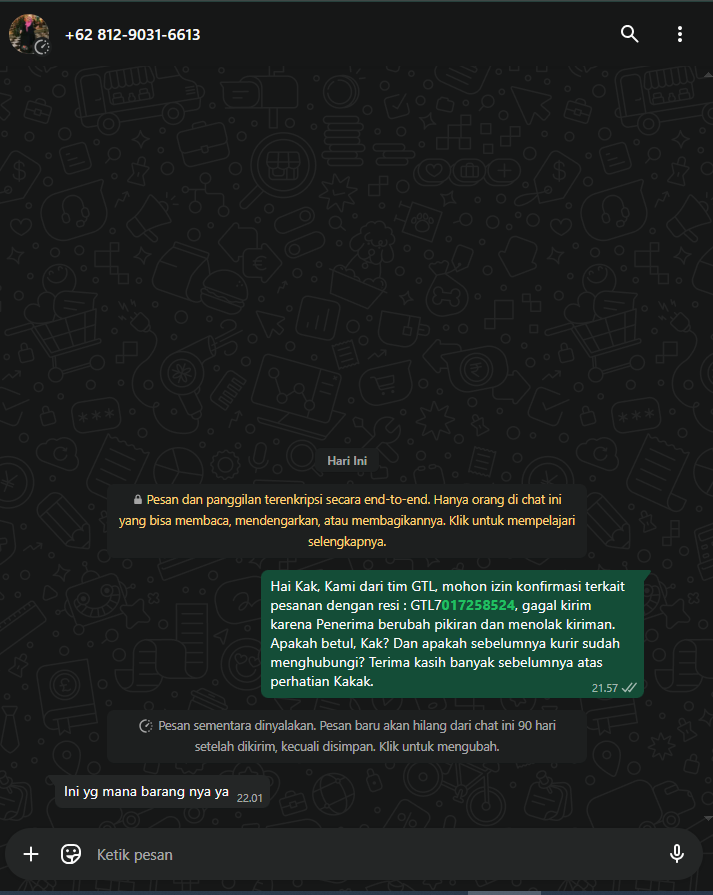 +62 812-9031-6613

Hari Ini

Pesan dan panggilan terenkripsi secara end-to-end. Hanya orang di chat ini yang bisa membaca, mendengarkan, atau membagikannya. Klik untuk mempelajari selengkapnya.

Hai Kak, Kami dari tim GTL, mohon izin konfirmasi terkait pesanan dengan resi : GTL7017258524, gagal kirim karena Penerima berubah pikiran dan menolak kiriman. Apakah betul, Kak? Dan apakah sebelumnya kurir sudah menghubungi? Terima kasih banyak sebelumnya atas perhatian Kakak. 21.57

Pesan sementara dinyalakan. Pesan baru akan hilang dari chat ini 90 hari setelah dikirim, kecuali disimpan. Klik untuk mengubah.

Ini yg mana barang nya ya 22.01

Ketik pesan